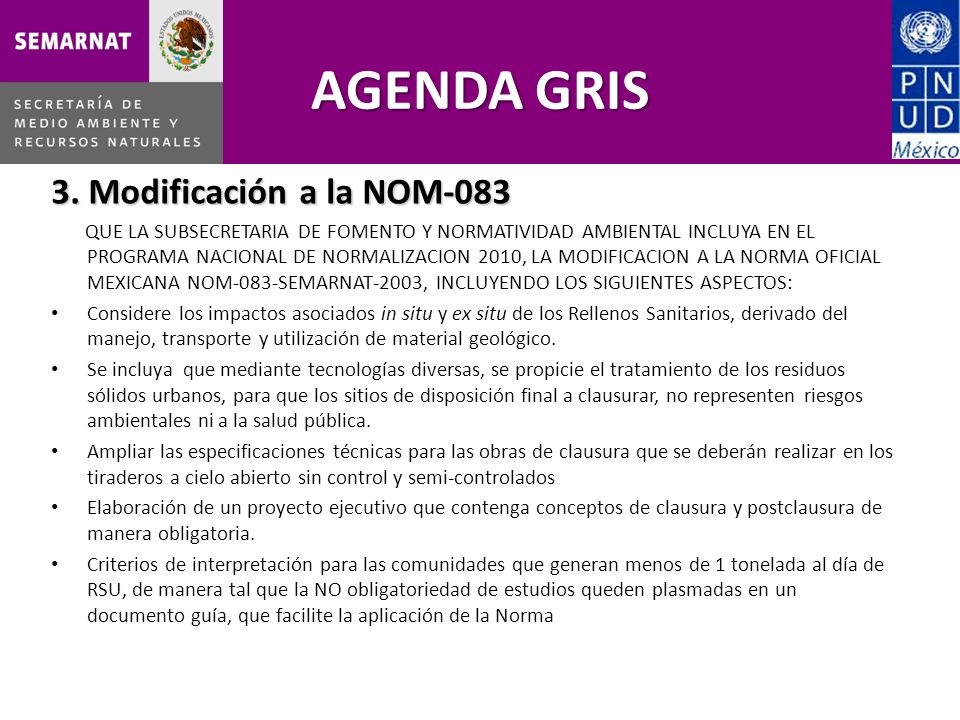 SEMARNAT

ESTADOS UNIDOS MEXICANOS

SECRETARÍA DE MEDIO AMBIENTE Y RECURSOS NATURALES

AGENDA GRIS

P N U D
México

3. Modificación a la NOM-083

QUE LA SUBSECRETARIA DE FOMENTO Y NORMATIVIDAD AMBIENTAL INCLUYA EN EL PROGRAMA NACIONAL DE NORMALIZACION 2010, LA MODIFICACION A LA NORMA OFICIAL MEXICANA NOM-083-SEMARNAT-2003, INCLUYENDO LOS SIGUIENTES ASPECTOS:

• Considere los impactos asociados in situ y ex situ de los Rellenos Sanitarios, derivado del manejo, transporte y utilización de material geológico.

• Se incluya que mediante tecnologías diversas, se propicie el tratamiento de los residuos sólidos urbanos, para que los sitios de disposición final a clausurar, no representen riesgos ambientales ni a la salud pública.

• Ampliar las especificaciones técnicas para las obras de clausura que se deberán realizar en los tiraderos a cielo abierto sin control y semi-controlados

• Elaboración de un proyecto ejecutivo que contenga conceptos de clausura y postclausura de manera obligatoria.

• Criterios de interpretación para las comunidades que generan menos de 1 tonelada al día de RSU, de manera tal que la NO obligatoriedad de estudios queden plasmadas en un documento guía, que facilite la aplicación de la Norma